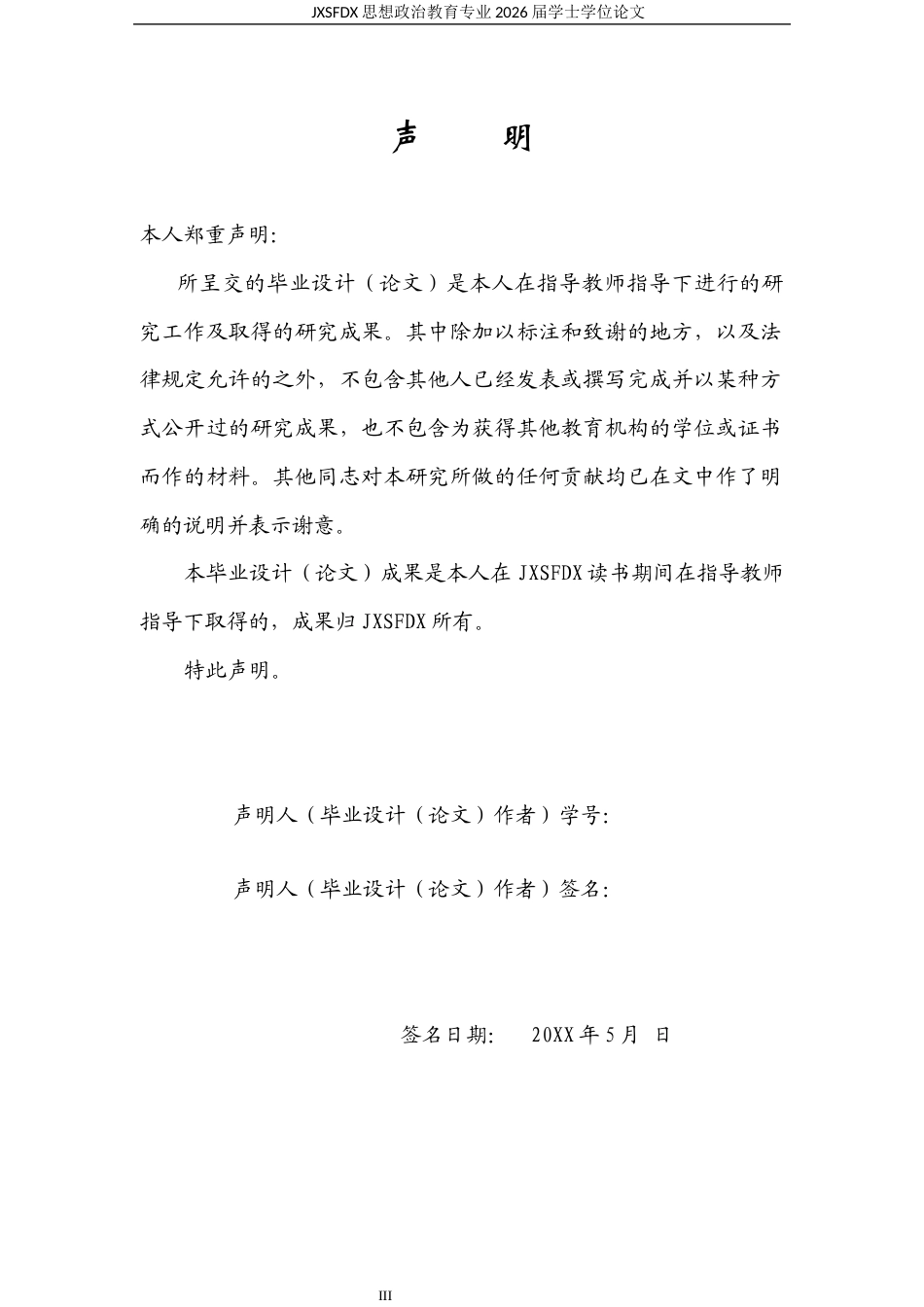 JXSFDX思想政治教育专业2026届学士学位论文

声 明

本人郑重声明:

所呈交的毕业设计(论文)是本人在指导教师指导下进行的研究工作及取得的研究成果。其中除加以标注和致谢的地方,以及法律规定允许的之外,不包含其他人已经发表或撰写完成并以某种方式公开过的研究成果,也不包含为获得其他教育机构的学位或证书而作的材料。其他同志对本研究所做的任何贡献均已在文中作了明确的说明并表示谢意。

本毕业设计(论文)成果是本人在JXSFDX读书期间在指导教师指导下取得的,成果归JXSFDX所有。

特此声明。

声明人(毕业设计(论文)作者)学号:

声明人(毕业设计(论文)作者)签名:

签名日期: 20XX年5月 日

III